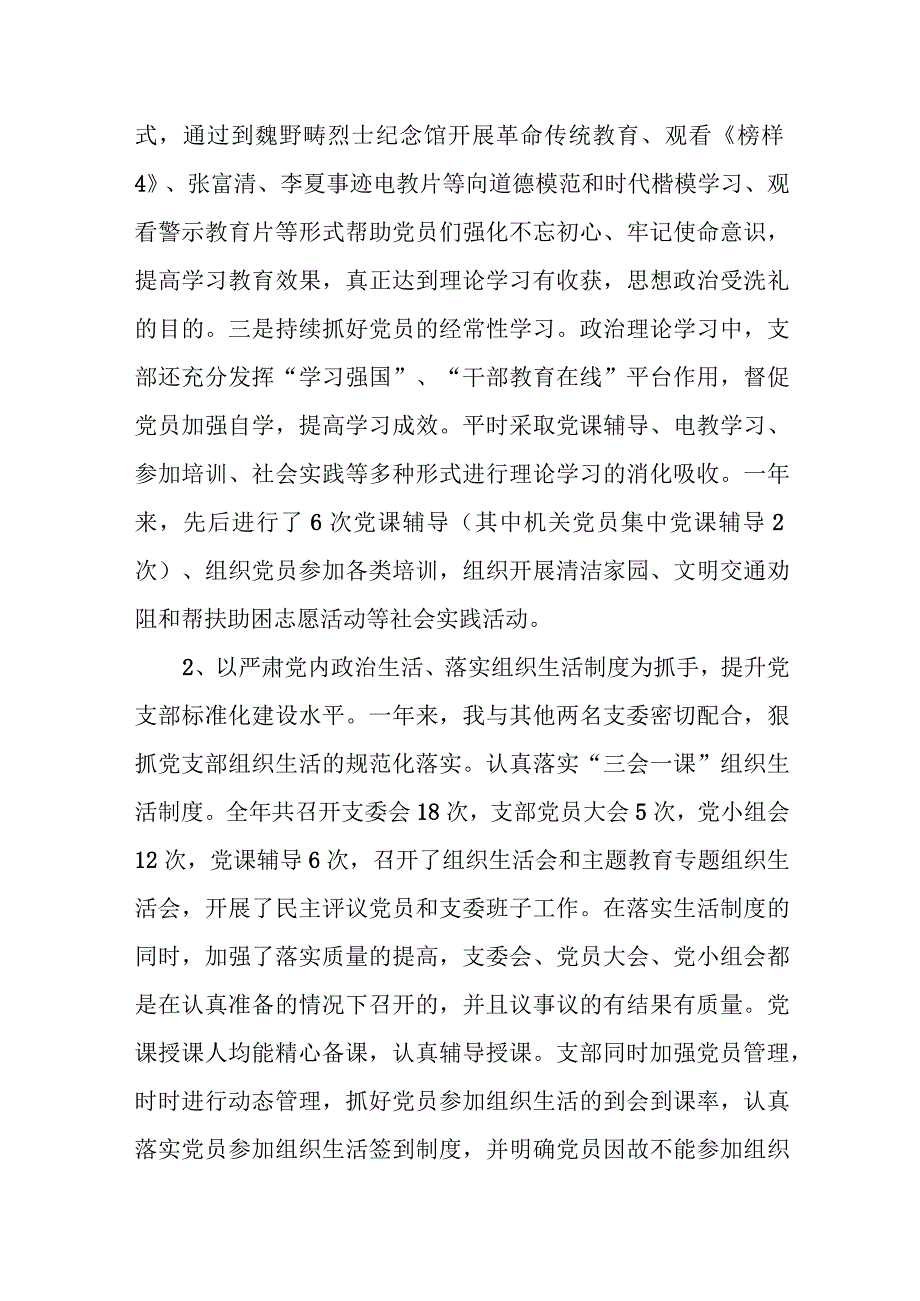 式，通过到魏野畴烈士纪念馆开展革命传统教育、观看《榜样4》、张富清、李夏事迹电教片等向道德模范和时代楷模学习、观看警示教育片等形式帮助党员们强化不忘初心、牢记使命意识，提高学习教育效果，真正达到理论学习有收获，思想政治受洗礼的目的。三是持续抓好党员的经常性学习。政治理论学习中，支部还充分发挥“学习强国”、“干部教育在线”平台作用，督促党员加强自学，提高学习成效。平时采取党课辅导、电教学习、参加培训、社会实践等多种形式进行理论学习的消化吸收。一年来，先后进行了6次党课辅导（其中机关党员集中党课辅导2次）、组织党员参加各类培训，组织开展清洁家园、文明交通劝阻和帮扶助困志愿活动等社会实践活动。

2、以严肃党内政治生活、落实组织生活制度为抓手，提升党支部标准化建设水平。一年来，我与其他两名支委密切配合，狠抓党支部组织生活的规范化落实。认真落实“三会一课”组织生活制度。全年共召开支委会18次，支部党员大会5次，党小组会12次，党课辅导6次，召开了组织生活会和主题教育专题组织生活会，开展了民主评议党员和支委班子工作。在落实生活制度的同时，加强了落实质量的提高，支委会、党员大会、党小组会都是在认真准备的情况下召开的，并且议事议的有结果有质量。党课授课人均能精心备课，认真辅导授课。支部同时加强党员管理，时时进行动态管理，抓好党员参加组织生活的到会到课率，认真落实党员参加组织生活签到制度，并明确党员因故不能参加组织